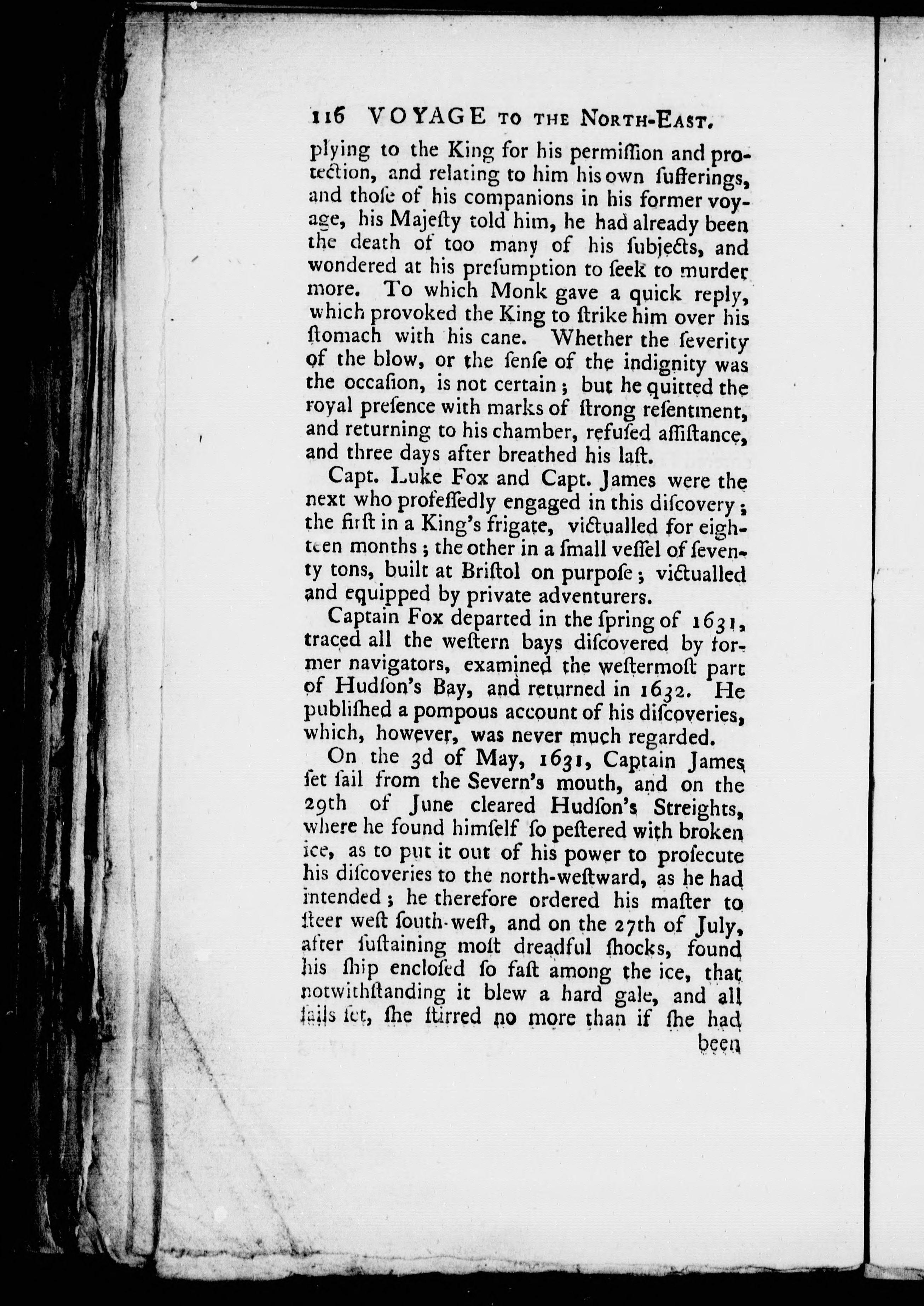 116 VOYAGE TO THE NORTH-EAST.

plying to the King for his permiſſion and protection, and relating to him his own ſufferings, and thoſe of his companions in his former voyage, his Majeſty told him, he had already been the death of too many of his ſubjects, and wondered at his preſumption to ſeek to murder more. To which Monk gave a quick reply, which provoked the King to ſtrike him over his ſtomach with his cane. Whether the ſeverity of the blow, or the ſenſe of the indignity was the occaſion, is not certain; but he quitted the royal preſence with marks of ſtrong reſentment, and returning to his chamber, refuſed aſſiſtance, and three days after breathed his laſt.

Capt. Luke Fox and Capt. James were the next who profeſſedly engaged in this diſcovery; the firſt in a King's frigate, victualled for eighteen months; the other in a ſmall veſſel of ſeventy tons, built at Briſtol on purpoſe; victualled and equipped by private adventurers.

Captain Fox departed in the ſpring of 1631, traced all the weſtern bays diſcovered by former navigators, examined the weſtermoſt part of Hudſon's Bay, and returned in 1632. He publiſhed a pompous account of his diſcoveries, which, however, was never much regarded.

On the 3d of May, 1631, Captain James ſet ſail from the Severn's mouth, and on the 29th of June cleared Hudſon's Streights, where he found himſelf ſo peſtered with broken ice, as to put it out of his power to proſecute his diſcoveries to the north-weſtward, as he had intended; he therefore ordered his maſter to ſteer weſt ſouth-weſt, and on the 27th of July, after ſuſtaining moſt dreadful ſhocks, found his ſhip encloſed ſo faſt among the ice, that notwithſtanding it blew a hard gale, and all ſails ſet, ſhe ſtirred no more than if ſhe had been